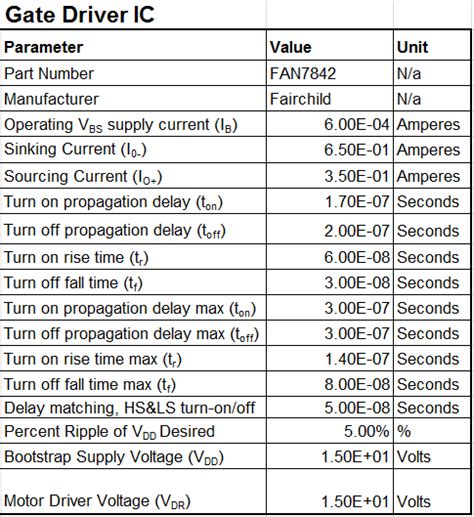 Gate Driver IC

| Parameter | Value | Unit |
|---|---|---|
| Part Number | FAN7842 | N/a |
| Manufacturer | Fairchild | N/a |
| Operating $V_{BS}$ supply current ($I_B$) | 6.00E-04 | Amperes |
| Sinking Current ($I_{0-}$) | 6.50E-01 | Amperes |
| Sourcing Current ($I_{O+}$) | 3.50E-01 | Amperes |
| Turn on propagation delay ($t_{on}$) | 1.70E-07 | Seconds |
| Turn off propagation delay ($t_{off}$) | 2.00E-07 | Seconds |
| Turn on rise time ($t_r$) | 6.00E-08 | Seconds |
| Turn off fall time ($t_f$) | 3.00E-08 | Seconds |
| Turn on propagation delay max ($t_{on}$) | 3.00E-07 | Seconds |
| Turn off propagation delay max ($t_{off}$) | 3.00E-07 | Seconds |
| Turn on rise time max ($t_r$) | 1.40E-07 | Seconds |
| Turn off fall time max ($t_f$) | 8.00E-08 | Seconds |
| Delay matching, HS&LS turn-on/off | 5.00E-08 | Seconds |
| Percent Ripple of $V_{DD}$ Desired | 5.00% | % |
| Bootstrap Supply Voltage ($V_{DD}$) | 1.50E+01 | Volts |
| Motor Driver Voltage ($V_{DR}$) | 1.50E+01 | Volts |